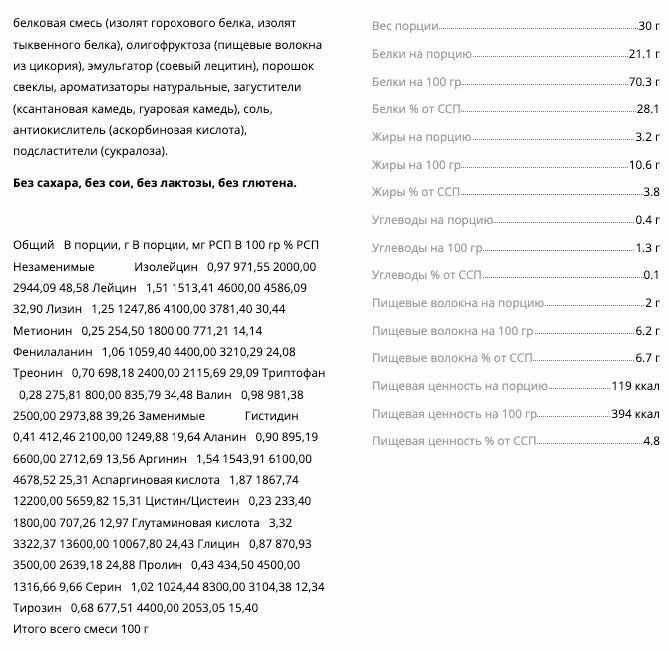 белковая смесь (изолят горохового белка, изолят тыквенного белка), олигофруктоза (пищевые волокна из цикория), эмульгатор (соевый лецитин), порошок свеклы, ароматизаторы натуральные, загустители (ксантановая камедь, гуаровая камедь), соль, антиокислитель (аскорбинозая кислота), подсластители (сукралоза).

**Без сахара, без сои, без лактозы, без глютена.**

Общий В порции, г В порции, мг РСП В 100 гр % РСП Незаменимые Изолейцин 0,97 971,55 2000,00 2944,09 48,58 Лейцин 1,51 1513,41 4600,00 4586,09 32,90 Лизин 1,25 1247,86 4100,00 3781,40 30,44 Метионин 0,25 254,50 1800,00 771,21 14,14 Фенилаланин 1,06 1059,40 4400,00 3210,29 24,08 Треонин 0,70 698,18 2400,00 2115,69 29,09 Триптофан 0,28 275,81 800,00 835,79 34,48 Валин 0,98 981,38 2500,00 2973,88 39,26 Заменимые Гистидин 0,41 412,46 2100,00 1249,88 19,64 Аланин 0,90 895,19 6600,00 2712,69 13,56 Аргинин 1,54 1543,91 6100,00 4678,52 25,31 Аспаргиновая кислота 1,87 1867,74 12200,00 5659,82 15,31 Цистин/Цистеин 0,23 233,40 1800,00 707,26 12,97 Глутаминовая кислота 3,32 3322,37 13600,00 10067,80 24,43 Глицин 0,87 870,93 3500,00 2639,18 24,88 Пролин 0,43 434,50 4500,00 1316,66 9,66 Серин 1,02 1024,44 8300,00 3104,38 12,34 Тирозин 0,68 677,51 4400,00 2053,05 15,40
Итого всего смеси 100 г

Вес порции 30 г
Белки на порцию 21.1 г
Белки на 100 гр 70.3 г
Белки % от ССП 28.1
Жиры на порцию 3.2 г
Жиры на 100 гр 10.6 г
Жиры % от ССП 3.8
Углеводы на порцию 0.4 г
Углеводы на 100 гр 1.3 г
Углеводы % от ССП 0.1
Пищевые волокна на порцию 2 г
Пищевые волокна на 100 гр 6.2 г
Пищевые волокна % от ССП 6.7 г
Пищевая ценность на порцию 119 ккал
Пищевая ценность на 100 гр 394 ккал
Пищевая ценность % от ССП 4.8